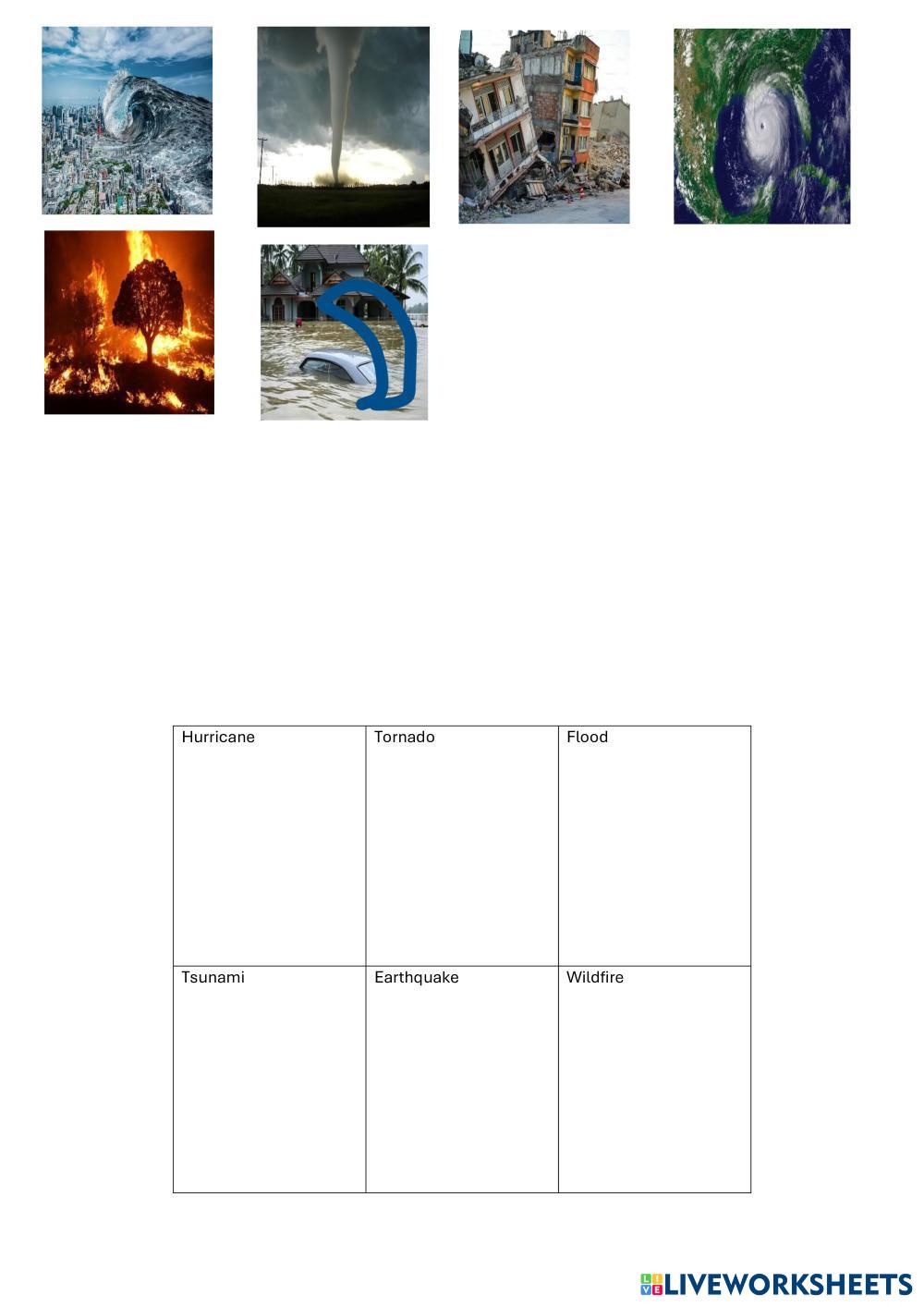 | Hurricane | Tornado | Flood |
|---|---|---|
| Tsunami | Earthquake | Wildfire |

LIVEWORKSHEETS